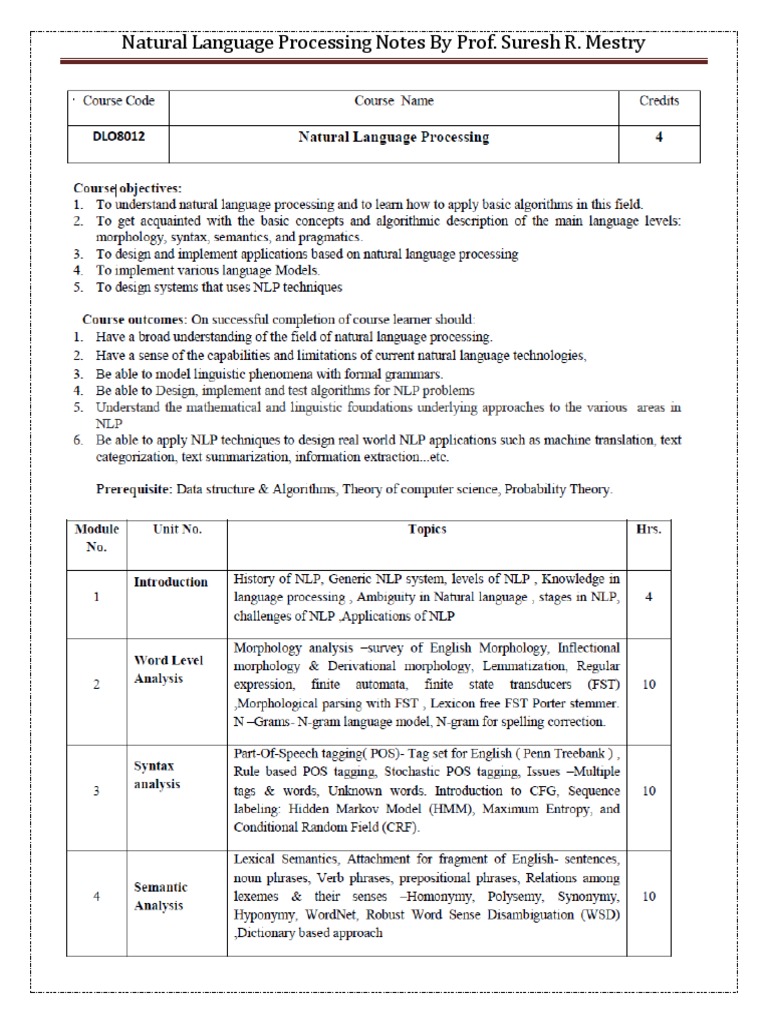 Natural Language Processing Notes By Prof. Suresh R. Mestry

| · Course Code | Course Name | Credits |
|---|---|---|
| DLO8012 | Natural Language Processing | 4 |

Course objectives:
1. To understand natural language processing and to learn how to apply basic algorithms in this field.
2. To get acquainted with the basic concepts and algorithmic description of the main language levels: morphology, syntax, semantics, and pragmatics.
3. To design and implement applications based on natural language processing
4. To implement various language Models.
5. To design systems that uses NLP techniques

Course outcomes: On successful completion of course learner should:
1. Have a broad understanding of the field of natural language processing.
2. Have a sense of the capabilities and limitations of current natural language technologies,
3. Be able to model linguistic phenomena with formal grammars.
4. Be able to Design, implement and test algorithms for NLP problems
5. Understand the mathematical and linguistic foundations underlying approaches to the various areas in NLP
6. Be able to apply NLP techniques to design real world NLP applications such as machine translation, text categorization, text summarization, information extraction...etc.

Prerequisite: Data structure & Algorithms, Theory of computer science, Probability Theory.

| Module No. | Unit No. | Topics | Hrs. |
|---|---|---|---|
| 1 | Introduction | History of NLP, Generic NLP system, levels of NLP , Knowledge in language processing , Ambiguity in Natural language , stages in NLP, challenges of NLP ,Applications of NLP | 4 |
| 2 | Word Level Analysis | Morphology analysis –survey of English Morphology, Inflectional morphology & Derivational morphology, Lemmatization, Regular expression, finite automata, finite state transducers (FST) ,Morphological parsing with FST , Lexicon free FST Porter stemmer. N –Grams- N-gram language model, N-gram for spelling correction. | 10 |
| 3 | Syntax analysis | Part-Of-Speech tagging( POS)- Tag set for English ( Penn Treebank ) , Rule based POS tagging, Stochastic POS tagging, Issues –Multiple tags & words, Unknown words. Introduction to CFG, Sequence labeling: Hidden Markov Model (HMM), Maximum Entropy, and Conditional Random Field (CRF). | 10 |
| 4 | Semantic Analysis | Lexical Semantics, Attachment for fragment of English- sentences, noun phrases, Verb phrases, prepositional phrases, Relations among lexemes & their senses –Homonymy, Polysemy, Synonymy, Hyponymy, WordNet, Robust Word Sense Disambiguation (WSD) ,Dictionary based approach | 10 |